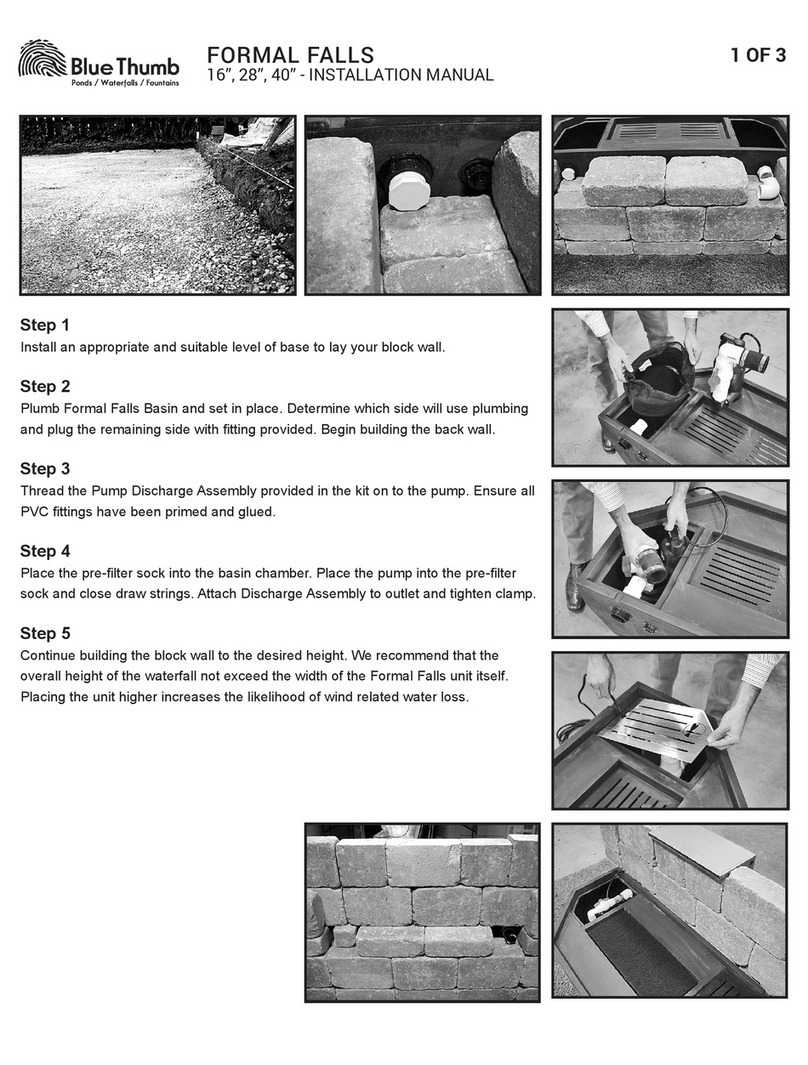 Blue Thumb
Ponds / Waterfalls / Fountains

FORMAL FALLS
16", 28", 40" - INSTALLATION MANUAL

1 OF 3

Step 1
Install an appropriate and suitable level of base to lay your block wall.

Step 2
Plumb Formal Falls Basin and set in place. Determine which side will use plumbing and plug the remaining side with fitting provided. Begin building the back wall.

Step 3
Thread the Pump Discharge Assembly provided in the kit on to the pump. Ensure all PVC fittings have been primed and glued.

Step 4
Place the pre-filter sock into the basin chamber. Place the pump into the pre-filter sock and close draw strings. Attach Discharge Assembly to outlet and tighten clamp.

Step 5
Continue building the block wall to the desired height. We recommend that the overall height of the waterfall not exceed the width of the Formal Falls unit itself. Placing the unit higher increases the likelihood of wind related water loss.